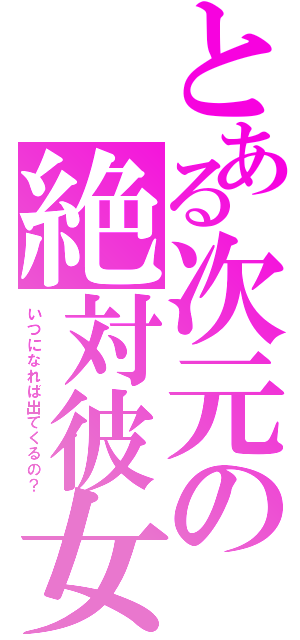 とある次元の絶対彼女

いつになれば出てくるの？